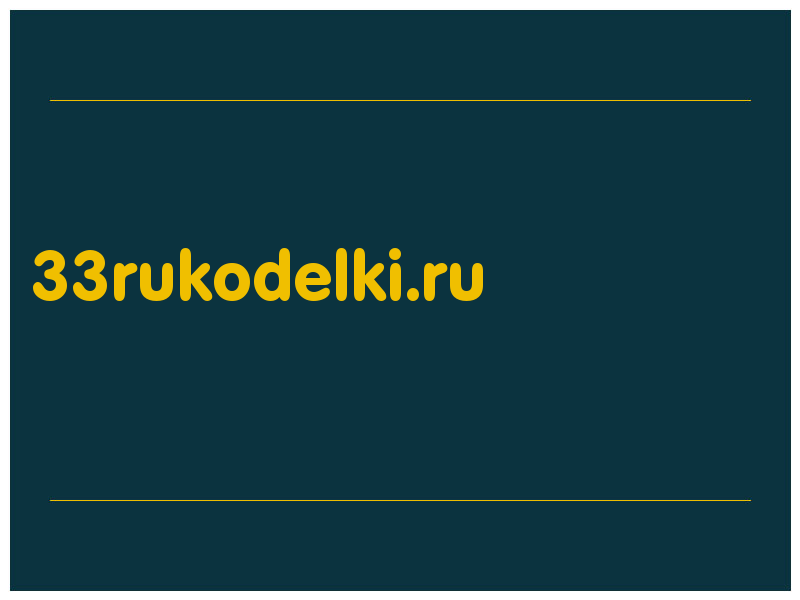 33rukodelki.ru